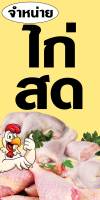 จำหน่าย

ไก่

สด